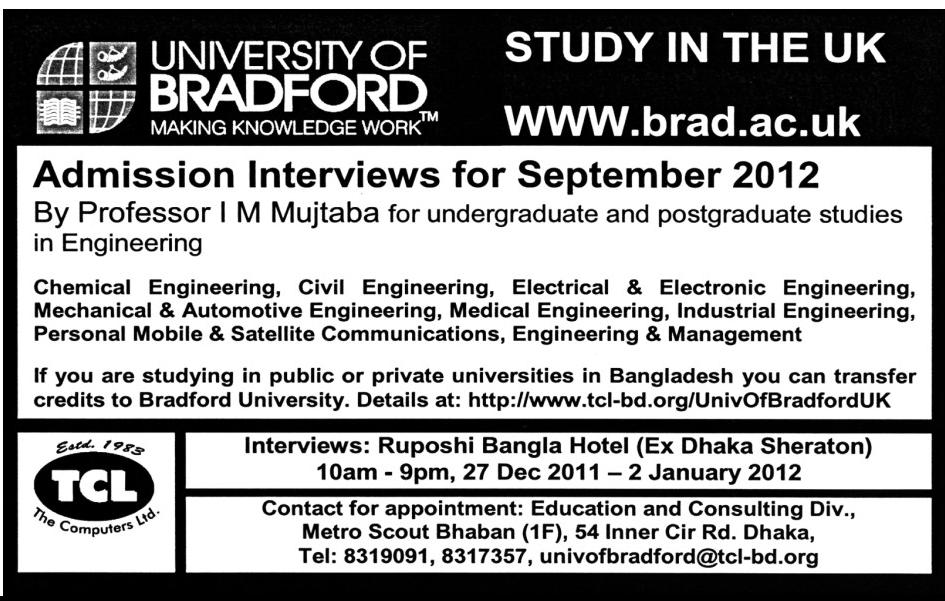 UNIVERSITY OF BRADFORD
MAKING KNOWLEDGE WORK™

STUDY IN THE UK
WWW.brad.ac.uk

Admission Interviews for September 2012
By Professor I M Mujtaba for undergraduate and postgraduate studies in Engineering

Chemical Engineering, Civil Engineering, Electrical & Electronic Engineering, Mechanical & Automotive Engineering, Medical Engineering, Industrial Engineering, Personal Mobile & Satellite Communications, Engineering & Management

If you are studying in public or private universities in Bangladesh you can transfer credits to Bradford University. Details at: http://www.tcl-bd.org/UnivOfBradfordUK

Estd. 1983
TCL
The Computers Ltd.

Interviews: Ruposhi Bangla Hotel (Ex Dhaka Sheraton)
10am - 9pm, 27 Dec 2011 – 2 January 2012

Contact for appointment: Education and Consulting Div., Metro Scout Bhaban (1F), 54 Inner Cir Rd. Dhaka, Tel: 8319091, 8317357, univofbradford@tcl-bd.org